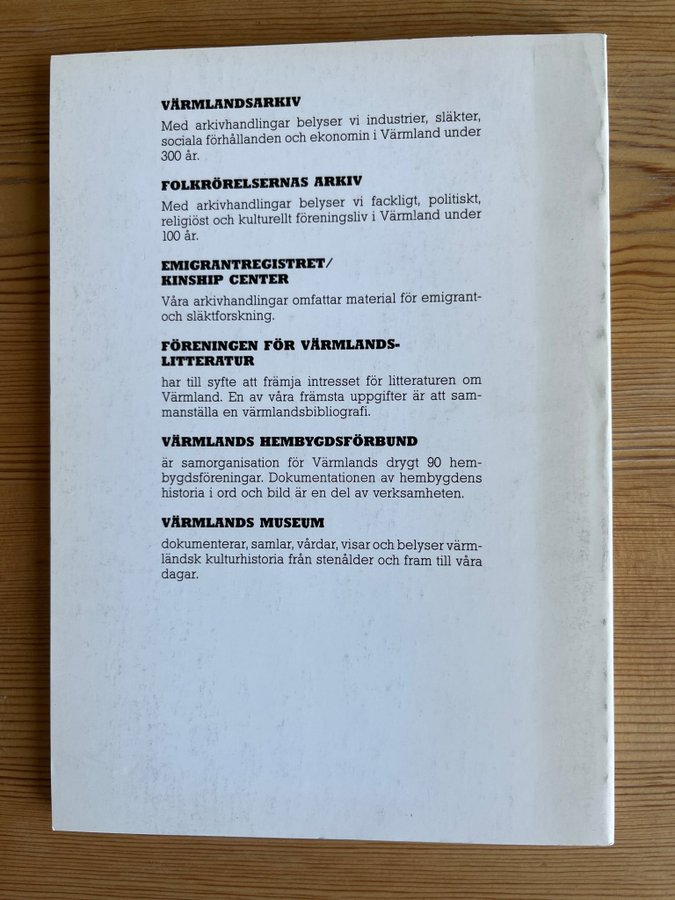 VÄRMLANDSARKIV

Med arkivhandlingar belyser vi industrier, släkter, sociala förhållanden och ekonomin i Värmland under 300 år.

FOLKRÖRELSERNAS ARKIV

Med arkivhandlingar belyser vi fackligt, politiskt, religiöst och kulturellt föreningsliv i Värmland under 100 år.

EMIGRANTREGISTRET/
KINSHIP CENTER

Våra arkivhandlingar omfattar material för emigrant- och släktforskning.

FÖRENINGEN FÖR VÄRMLANDS-
LITTERATUR

har till syfte att främja intresset för litteraturen om Värmland. En av våra främsta uppgifter är att sammanställa en värmlandsbibliografi.

VÄRMLANDS HEMBYGDSFÖRBUND

är samorganisation för Värmlands drygt 90 hembygdsföreningar. Dokumentationen av hembygdens historia i ord och bild är en del av verksamheten.

VÄRMLANDS MUSEUM

dokumenterar, samlar, vårdar, visar och belyser värmländsk kulturhistoria från stenålder och fram till våra dagar.